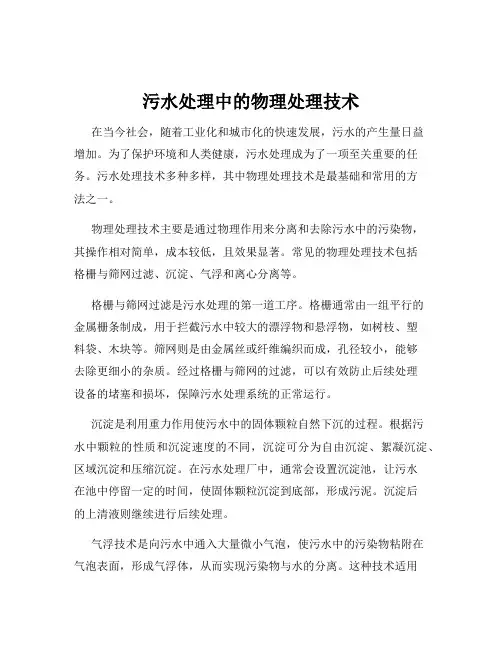 污水处理中的物理处理技术

在当今社会，随着工业化和城市化的快速发展，污水的产生量日益增加。为了保护环境和人类健康，污水处理成为了一项至关重要的任务。污水处理技术多种多样，其中物理处理技术是最基础和常用的方法之一。

物理处理技术主要是通过物理作用来分离和去除污水中的污染物，其操作相对简单，成本较低，且效果显著。常见的物理处理技术包括格栅与筛网过滤、沉淀、气浮和离心分离等。

格栅与筛网过滤是污水处理的第一道工序。格栅通常由一组平行的金属栅条制成，用于拦截污水中较大的漂浮物和悬浮物，如树枝、塑料袋、木块等。筛网则是由金属丝或纤维编织而成，孔径较小，能够去除更细小的杂质。经过格栅与筛网的过滤，可以有效防止后续处理设备的堵塞和损坏，保障污水处理系统的正常运行。

沉淀是利用重力作用使污水中的固体颗粒自然下沉的过程。根据污水中颗粒的性质和沉淀速度的不同，沉淀可分为自由沉淀、絮凝沉淀、区域沉淀和压缩沉淀。在污水处理厂中，通常会设置沉淀池，让污水在池中停留一定的时间，使固体颗粒沉淀到底部，形成污泥。沉淀后的上清液则继续进行后续处理。

气浮技术是向污水中通入大量微小气泡，使污水中的污染物粘附在气泡表面，形成气浮体，从而实现污染物与水的分离。这种技术适用